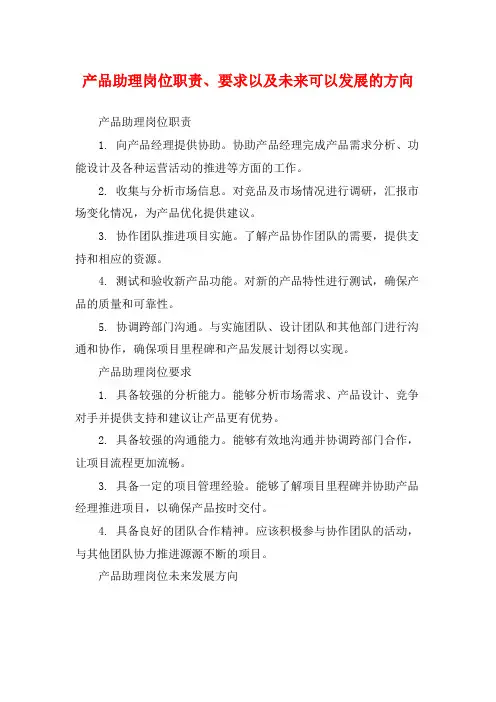 产品助理岗位职责、要求以及未来可以发展的方向

产品助理岗位职责

1. 向产品经理提供协助。协助产品经理完成产品需求分析、功能设计及各种运营活动的推进等方面的工作。

2. 收集与分析市场信息。对竞品及市场情况进行调研，汇报市场变化情况，为产品优化提供建议。

3. 协作团队推进项目实施。了解产品协作团队的需要，提供支持和相应的资源。

4. 测试和验收新产品功能。对新的产品特性进行测试，确保产品的质量和可靠性。

5. 协调跨部门沟通。与实施团队、设计团队和其他部门进行沟通和协作，确保项目里程碑和产品发展计划得以实现。

产品助理岗位要求

1. 具备较强的分析能力。能够分析市场需求、产品设计、竞争对手并提供支持和建议让产品更有优势。

2. 具备较强的沟通能力。能够有效地沟通并协调跨部门合作，让项目流程更加流畅。

3. 具备一定的项目管理经验。能够了解项目里程碑并协助产品经理推进项目，以确保产品按时交付。

4. 具备良好的团队合作精神。应该积极参与协作团队的活动，与其他团队协力推进源源不断的项目。

产品助理岗位未来发展方向